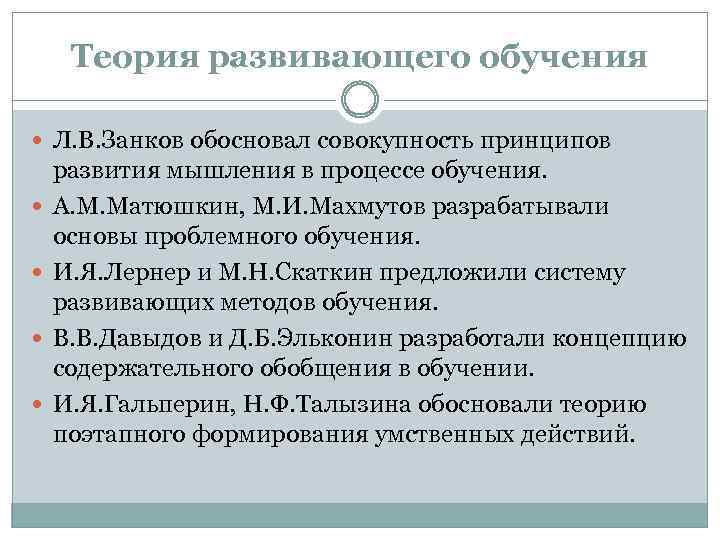 Теория развивающего обучения

Л.В.Занков обосновал совокупность принципов развития мышления в процессе обучения.

А.М.Матюшкин, М.И.Махмутов разрабатывали основы проблемного обучения.

И.Я.Лернер и М.Н.Скаткин предложили систему развивающих методов обучения.

В.В.Давыдов и Д.Б.Эльконин разработали концепцию содержательного обобщения в обучении.

И.Я.Гальперин, Н.Ф.Талызина обосновали теорию поэтапного формирования умственных действий.